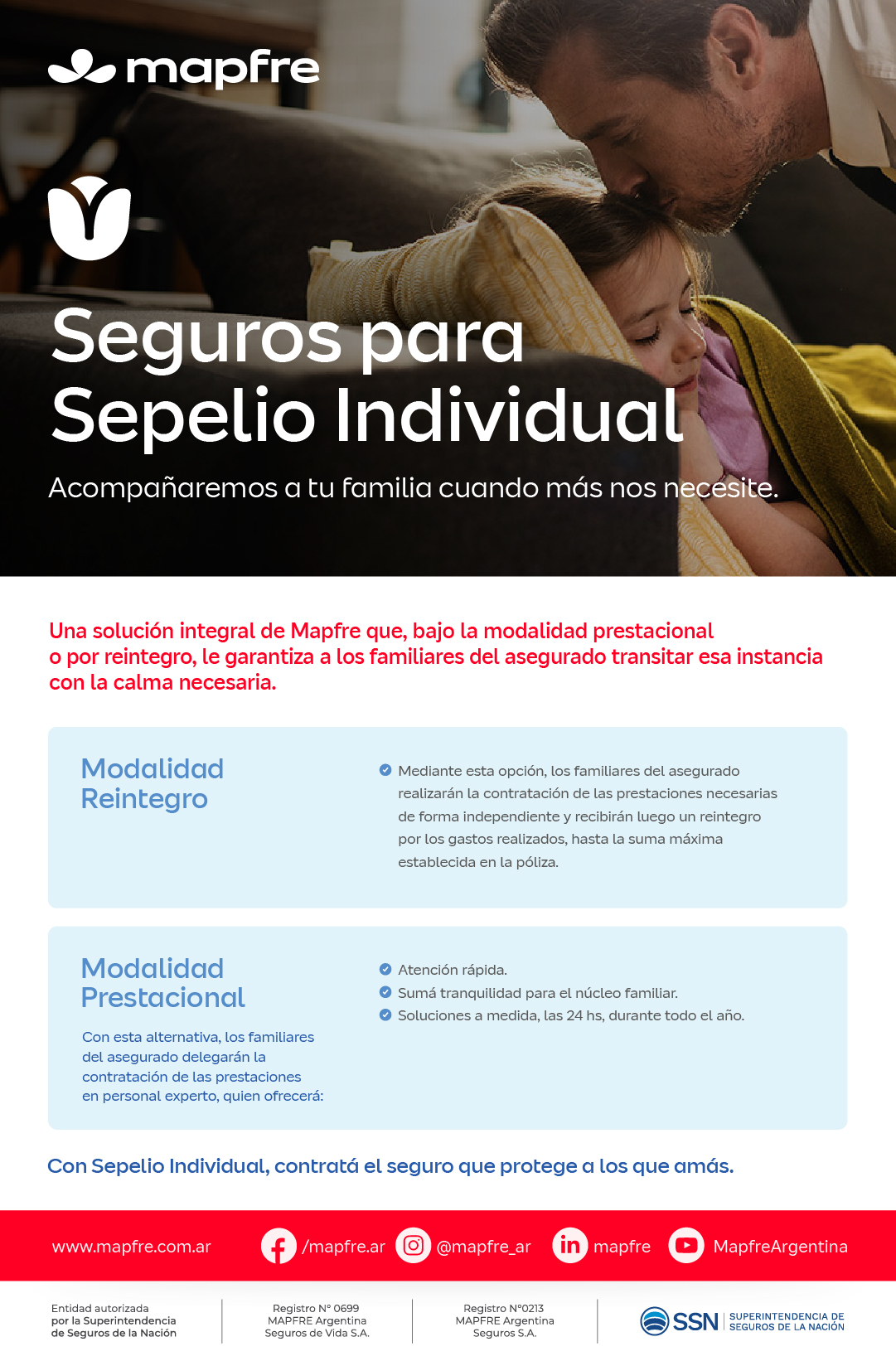 mapfre

Seguros para Sepelio Individual

Acompañaremos a tu familia cuando más nos necesite.

Una solución integral de Mapfre que, bajo la modalidad prestacional o por reintegro, le garantiza a los familiares del asegurado transitar esa instancia con la calma necesaria.

Modalidad Reintegro

Mediante esta opción, los familiares del asegurado realizarán la contratación de las prestaciones necesarias de forma independiente y recibirán luego un reintegro por los gastos realizados, hasta la suma máxima establecida en la póliza.

Modalidad Prestacional

Con esta alternativa, los familiares del asegurado delegarán la contratación de las prestaciones en personal experto, quien ofrecerá:

Atención rápida.
Sumá tranquilidad para el núcleo familiar.
Soluciones a medida, las 24 hs, durante todo el año.

Con Sepelio Individual, contratá el seguro que protege a los que amás.

www.mapfre.com.ar /mapfre.ar @mapfre_ar mapfre MapfreArgentina

Entidad autorizada por la Superintendencia de Seguros de la Nación

Registro N° 0699 MAPFRE Argentina Seguros de Vida S.A.

Registro N°0213 MAPFRE Argentina Seguros S.A.

SSN SUPERINTENDENCIA DE SEGUROS DE LA NACIÓN